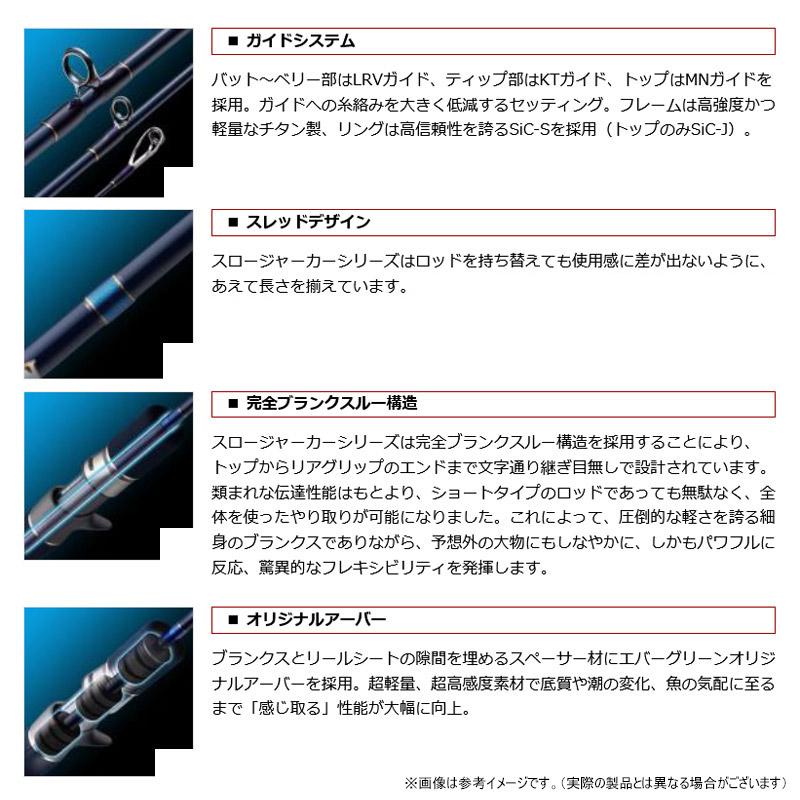 ■ ガイドシステム

バット～ベリー部はLRVガイド、ティップ部はKTガイド、トップはMNガイドを採用。ガイドへの糸絡みを大きく低減するセッティング。フレームは高強度かつ軽量なチタン製、リングは高信頼性を誇るSiC-Sを採用（トップのみSiC-J）。

■ スレッドデザイン

スロージャーカーシリーズはロッドを持ち替えても使用感に差が出ないように、あえて長さを揃えています。

■ 完全ブランクスルー構造

スロージャーカーシリーズは完全ブランクスルー構造を採用することにより、トップからリアグリップのエンドまで文字通り継ぎ目無しで設計されています。類まれな伝達性能はもとより、ショートタイプのロッドであっても無駄なく、全体を使ったやり取りが可能になりました。これによって、圧倒的な軽さを誇る細身のブランクスでありながら、予想外の大物にもしなやかに、しかもパワフルに反応、驚異的なフレキシビリティを発揮します。

■ オリジナルアーバー

ブランクスとリールシートの隙間を埋めるスペーサー材にエバーグリーンオリジナルアーバーを採用。超軽量、超高感度素材で底質や潮の変化、魚の気配に至るまで「感じ取る」性能が大幅に向上。

※画像は参考イメージです。（実際の製品とは異なる場合がございます）